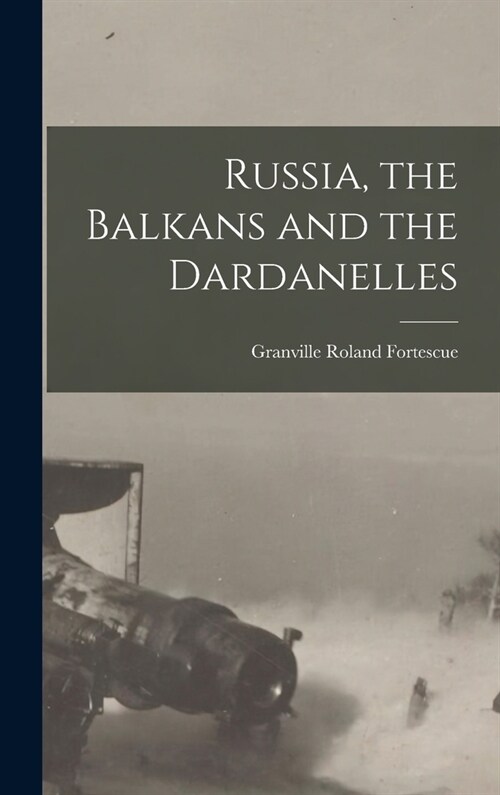 Russia, the Balkans and the Dardanelles

Granville Roland Fortescue